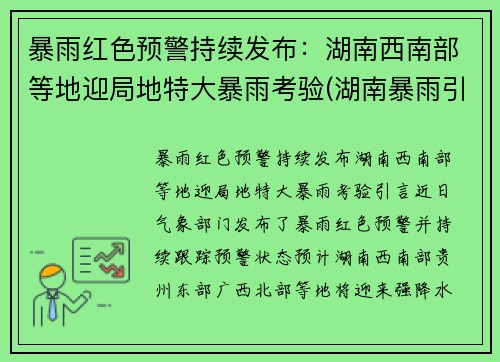 暴雨红色预警持续发布：湖南西南部等地迎局地特大暴雨考验(湖南暴雨引

暴雨红色预警持续发布湖南西南部等地迎局地特大暴雨考验引言近日气象部门发布了暴雨红色预警并持续跟踪预警状态预计湖南西南部贵州东部广西北部等地将迎来强降水